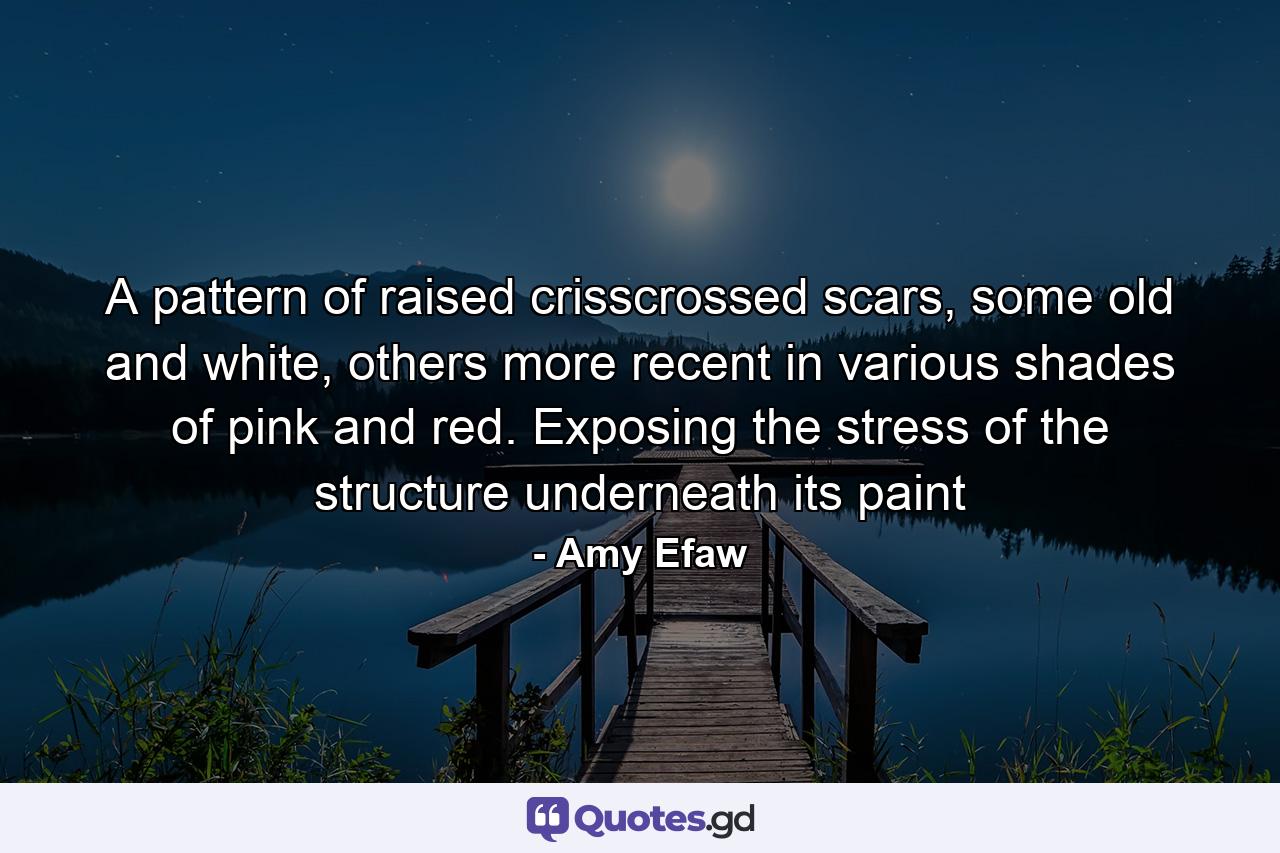 A pattern of raised crisscrossed scars, some old and white, others more recent in various shades of pink and red. Exposing the stress of the structure underneath its paint

- Amy Efaw

Quotes.gd